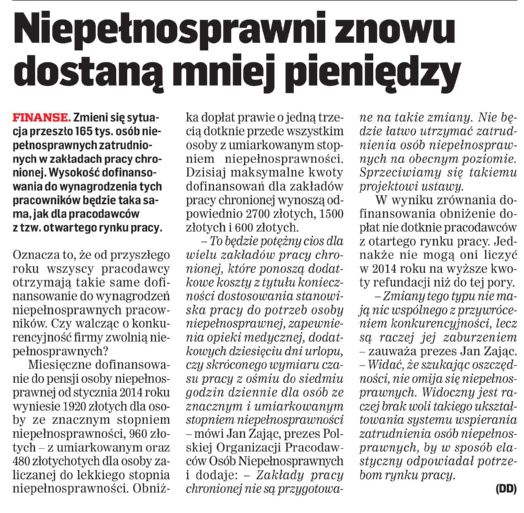 Niepełnosprawni znowu dostaną mniej pieniędzy

FINANSE. Zmieni się sytuacja przeszło 165 tys. osób niepełnosprawnych zatrudnionych w zakładach pracy chronionej. Wysokość dofinansowania do wynagrodzenia tych pracowników będzie taka sama, jak dla pracodawców z tzw. otwartego rynku pracy.

Oznacza to, że od przyszłego roku wszyscy pracodawcy otrzymają takie same dofinansowanie do wynagrodzeń niepełnosprawnych pracowników. Czy walcząc o konkurencyjność firmy zwolnią niepełnosprawnych?

Miesięczne dofinansowanie do pensji osoby niepełnosprawnej od stycznia 2014 roku wyniesie 1920 złotych dla osoby ze znacznym stopniem niepełnosprawności, 960 złotych – z umiarkowanym oraz 480 złotychotych dla osoby zaliczanej do lekkiego stopnia niepełnosprawności. Obniżka dopłat prawie o jedną trzecią dotknie przede wszystkim osoby z umiarkowanym stopniem niepełnosprawności. Dzisiaj maksymalne kwoty dofinansowań dla zakładów pracy chronionej wynoszą odpowiednio 2700 złotych, 1500 złotych i 600 złotych.

– To będzie potężny cios dla wielu zakładów pracy chronionej, które ponoszą dodatkowe koszty z tytułu konieczności dostosowania stanowiska pracy do potrzeb osoby niepełnosprawnej, zapewnienia opieki medycznej, dodatkowych dziesięciu dni urlopu, czy skróconego wymiaru czasu pracy z ośmiu do siedmiu godzin dziennie dla osób ze znacznym i umiarkowanym stopniem niepełnosprawności – mówi Jan Zając, prezes Polskiej Organizacji Pracodawców Osób Niepełnosprawnych i dodaje: – Zakłady pracy chronionej nie są przygotowane na takie zmiany. Nie będzie łatwo utrzymać zatrudnienia osób niepełnosprawnych na obecnym poziomie. Sprzeciwiamy się takiemu projektowi ustawy.

W wyniku zrównania dofinansowania obniżenie dopłat nie dotknie pracodawców z otartego rynku pracy. Jednakże nie mogą oni liczyć w 2014 roku na wyższe kwoty refundacji niż do tej pory.

– Zmiany tego typu nie mają nic wspólnego z przywróceniem konkurencyjności, lecz są raczej jej zaburzeniem – zauważa prezes Jan Zając. – Widać, że szukając oszczędności, nie omija się niepełnosprawnych. Widoczny jest raczej brak woli takiego ukształtowania systemu wspierania zatrudnienia osób niepełnosprawnych, by w sposób elastyczny odpowiadał potrzebom rynku pracy.

(DD)